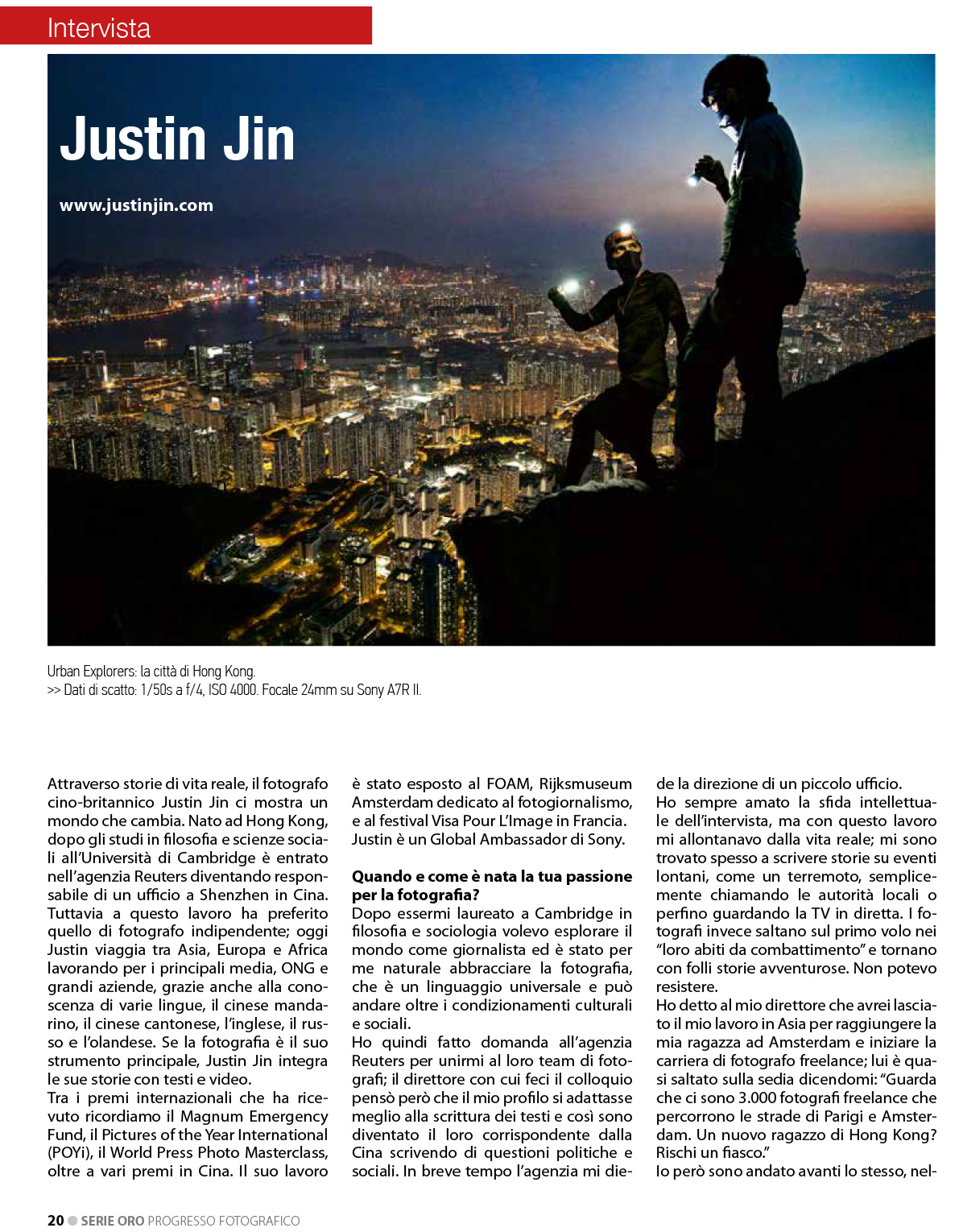 Intervista

Justin Jin

www.justinjin.com

Urban Explorers: la città di Hong Kong.
>> Dati di scatto: 1/50s a f/4, ISO 4000. Focale 24mm su Sony A7R II.

Attraverso storie di vita reale, il fotografo cino-britannico Justin Jin ci mostra un mondo che cambia. Nato ad Hong Kong, dopo gli studi in filosofia e scienze sociali all'Università di Cambridge è entrato nell'agenzia Reuters diventando responsabile di un ufficio a Shenzhen in Cina. Tuttavia a questo lavoro ha preferito quello di fotografo indipendente; oggi Justin viaggia tra Asia, Europa e Africa lavorando per i principali media, ONG e grandi aziende, grazie anche alla conoscenza di varie lingue, il cinese mandarino, il cinese cantonese, l'inglese, il russo e l'olandese. Se la fotografia è il suo strumento principale, Justin Jin integra le sue storie con testi e video.
Tra i premi internazionali che ha ricevuto ricordiamo il Magnum Emergency Fund, il Pictures of the Year International (POYi), il World Press Photo Masterclass, oltre a vari premi in Cina. Il suo lavoro è stato esposto al FOAM, Rijksmuseum Amsterdam dedicato al fotogiornalismo, e al festival Visa Pour L'Image in Francia. Justin è un Global Ambassador di Sony.

Quando e come è nata la tua passione per la fotografia?
Dopo essermi laureato a Cambridge in filosofia e sociologia volevo esplorare il mondo come giornalista ed è stato per me naturale abbracciare la fotografia, che è un linguaggio universale e può andare oltre i condizionamenti culturali e sociali.
Ho quindi fatto domanda all'agenzia Reuters per unirmi al loro team di fotografi; il direttore con cui feci il colloquio pensò però che il mio profilo si adattasse meglio alla scrittura dei testi e così sono diventato il loro corrispondente dalla Cina scrivendo di questioni politiche e sociali. In breve tempo l'agenzia mi diede la direzione di un piccolo ufficio.
Ho sempre amato la sfida intellettuale dell'intervista, ma con questo lavoro mi allontanavo dalla vita reale; mi sono trovato spesso a scrivere storie su eventi lontani, come un terremoto, semplicemente chiamando le autorità locali o perfino guardando la TV in diretta. I fotografi invece saltano sul primo volo nei "loro abiti da combattimento" e tornano con folli storie avventurose. Non potevo resistere.
Ho detto al mio direttore che avrei lasciato il mio lavoro in Asia per raggiungere la mia ragazza ad Amsterdam e iniziare la carriera di fotografo freelance; lui è quasi saltato sulla sedia dicendomi: "Guarda che ci sono 3.000 fotografi freelance che percorrono le strade di Parigi e Amsterdam. Un nuovo ragazzo di Hong Kong? Rischi un fiasco."
Io però sono andato avanti lo stesso, nel-

20 SERIE ORO PROGRESSO FOTOGRAFICO